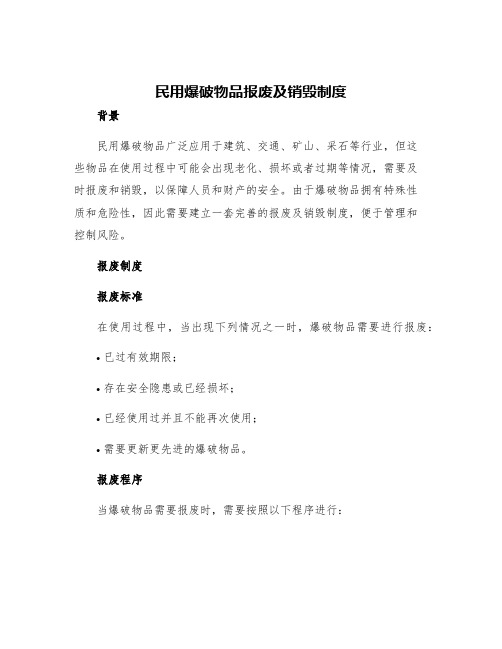 民用爆破物品报废及销毁制度

背景

民用爆破物品广泛应用于建筑、交通、矿山、采石等行业，但这些物品在使用过程中可能会出现老化、损坏或者过期等情况，需要及时报废和销毁，以保障人员和财产的安全。由于爆破物品拥有特殊性质和危险性，因此需要建立一套完善的报废及销毁制度，便于管理和控制风险。

报废制度

报废标准

在使用过程中，当出现下列情况之一时，爆破物品需要进行报废：

• 已过有效期限；

• 存在安全隐患或已经损坏；

• 已经使用过并且不能再次使用；

• 需要更新更先进的爆破物品。

报废程序

当爆破物品需要报废时，需要按照以下程序进行：